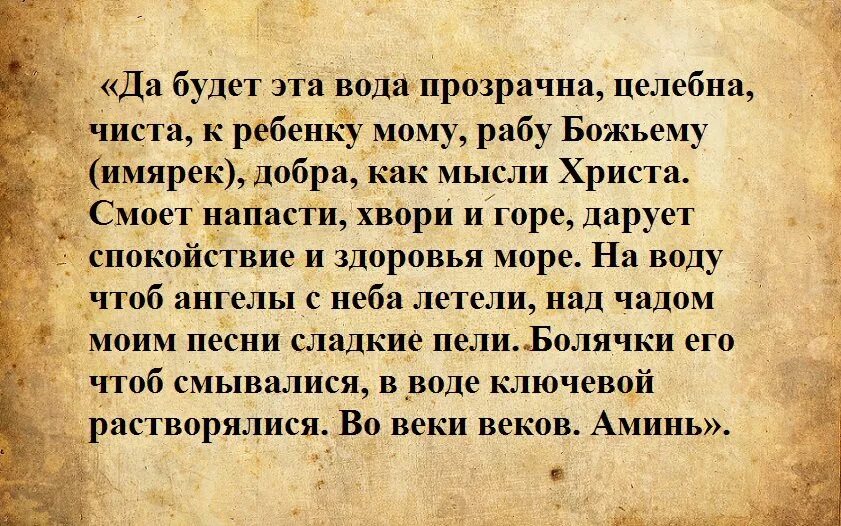 «Да будет эта вода прозрачна, целебна, чиста, к ребенку мому, рабу Божьему (имярек), добра, как мысли Христа. Смоет напасти, хвори и горе, дарует спокойствие и здоровья море. На воду чтоб ангелы с неба летели, над чадом моим песни сладкие пели. Болячки его чтоб смывалися, в воде ключевой растворялися. Во веки веков. Аминь».